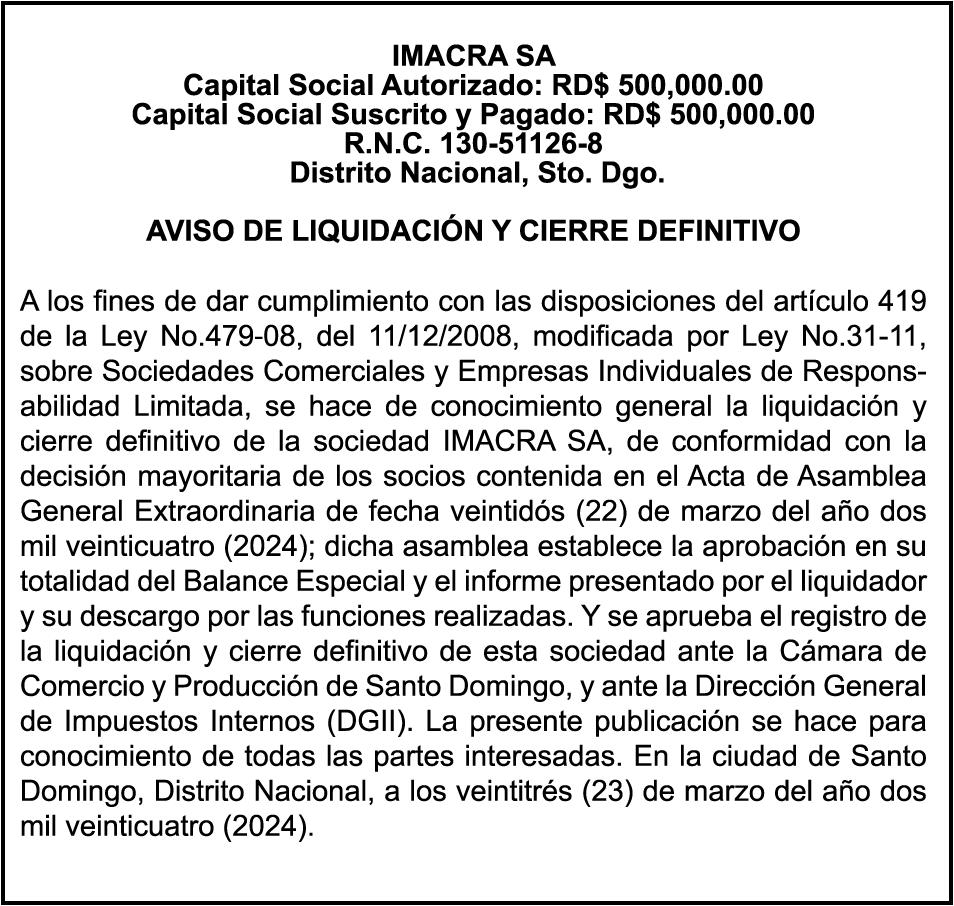 IMACRA SA
Capital Social Autorizado: RD$ 500,000.00
Capital Social Suscrito y Pagado: RD$ 500,000.00
R.N.C. 130-51126-8
Distrito Nacional, Sto. Dgo.

AVISO DE LIQUIDACIÓN Y CIERRE DEFINITIVO

A los fines de dar cumplimiento con las disposiciones del artículo 419 de la Ley No.479-08, del 11/12/2008, modificada por Ley No.31-11, sobre Sociedades Comerciales y Empresas Individuales de Responsabilidad Limitada, se hace de conocimiento general la liquidación y cierre definitivo de la sociedad IMACRA SA, de conformidad con la decisión mayoritaria de los socios contenida en el Acta de Asamblea General Extraordinaria de fecha veintidós (22) de marzo del año dos mil veinticuatro (2024); dicha asamblea establece la aprobación en su totalidad del Balance Especial y el informe presentado por el liquidador y su descargo por las funciones realizadas. Y se aprueba el registro de la liquidación y cierre definitivo de esta sociedad ante la Cámara de Comercio y Producción de Santo Domingo, y ante la Dirección General de Impuestos Internos (DGII). La presente publicación se hace para conocimiento de todas las partes interesadas. En la ciudad de Santo Domingo, Distrito Nacional, a los veintitrés (23) de marzo del año dos mil veinticuatro (2024).